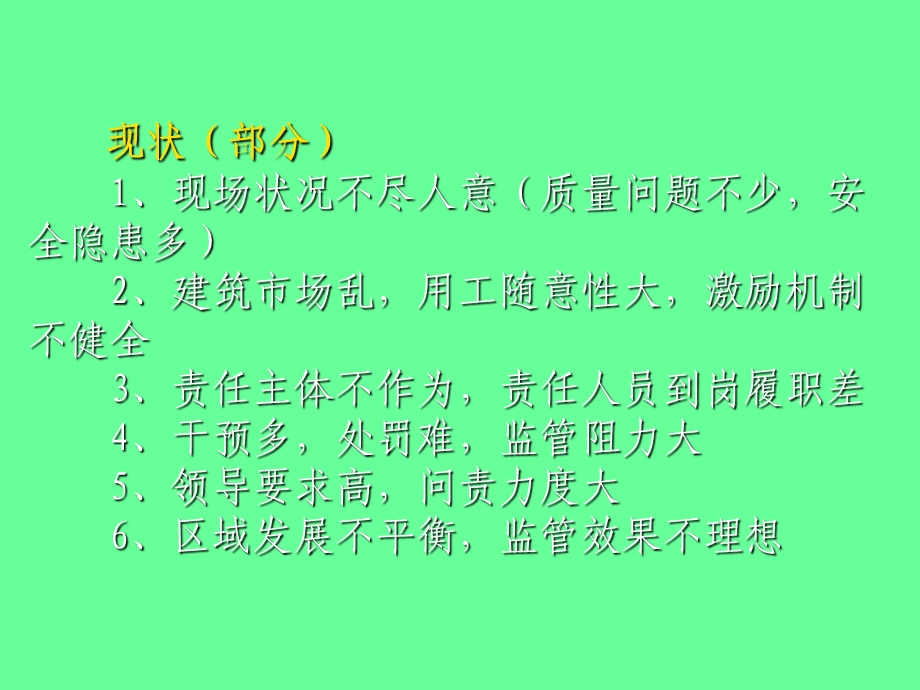 现状（部分）

1、现场状况不尽人意（质量问题不少，安全隐患多）

2、建筑市场乱，用工随意性大，激励机制不健全

3、责任主体不作为，责任人员到岗履职差

4、干预多，处罚难，监管阻力大

5、领导要求高，问责力度大

6、区域发展不平衡，监管效果不理想